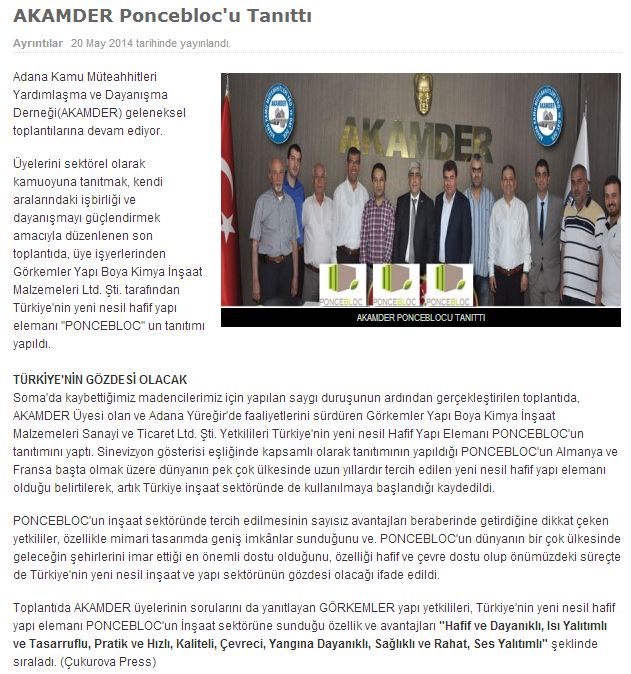 AKAMDER Poncebloc'u Tanıttı

Ayrıntılar 20 May 2014 tarihinde yayınlandı.

Adana Kamu Müteahhitleri Yardımlaşma ve Dayanışma Derneği(AKAMDER) geleneksel toplantılarına devam ediyor.

Üyelerini sektörel olarak kamuoyuna tanıtmak, kendi aralarındaki işbirliği ve dayanışmayı güçlendirmek amacıyla düzenlenen son toplantıda, üye işyerlerinden Görkemler Yapı Boya Kimya İnşaat Malzemeleri Ltd. Şti. tarafından Türkiye'nin yeni nesil hafif yapı elemanı "PONCEBLOC" un tanıtımı yapıldı.

AKAMDER

PONCEBLOC PONCEBLOC PONCEBLOC

AKAMDER PONCEBLOCU TANITTI

TÜRKİYE'NİN GÖZDESİ OLACAK
Soma'da kaybettiğimiz madencilerimiz için yapılan saygı duruşunun ardından gerçekleştirilen toplantıda, AKAMDER Üyesi olan ve Adana Yüreğir'de faaliyetlerini sürdüren Görkemler Yapı Boya Kimya İnşaat Malzemeleri Sanayi ve Ticaret Ltd. Şti. Yetkilileri Türkiye'nin yeni nesil Hafif Yapı Elemanı PONCEBLOC'un tanıtımını yaptı. Sinevizyon gösterisi eşliğinde kapsamlı olarak tanıtımının yapıldığı PONCEBLOC'un Almanya ve Fransa başta olmak üzere dünyanın pek çok ülkesinde uzun yıllardır tercih edilen yeni nesil hafif yapı elemanı olduğu belirtilerek, artık Türkiye inşaat sektöründe de kullanılmaya başlandığı kaydedildi.

PONCEBLOC'un inşaat sektöründe tercih edilmesinin sayısız avantajları beraberinde getirdiğine dikkat çeken yetkililer, özellikle mimari tasarımda geniş imkânlar sunduğunu ve. PONCEBLOC'un dünyanın bir çok ülkesinde geleceğin şehirlerini imar ettiği en önemli dostu olduğunu, özelliği hafif ve çevre dostu olup önümüzdeki süreçte de Türkiye'nin yeni nesil inşaat ve yapı sektörünün gözdesi olacağı ifade edildi.

Toplantıda AKAMDER üyelerinin sorularını da yanıtlayan GÖRKEMLER yapı yetkilileri, Türkiye'nin yeni nesil hafif yapı elemanı PONCEBLOC'un İnşaat sektörüne sunduğu özellik ve avantajları "Hafif ve Dayanıklı, Isı Yalıtımlı ve Tasarruflu, Pratik ve Hızlı, Kaliteli, Çevreci, Yangına Dayanıklı, Sağlıklı ve Rahat, Ses Yalıtımlı" şeklinde sıraladı. (Çukurova Press)